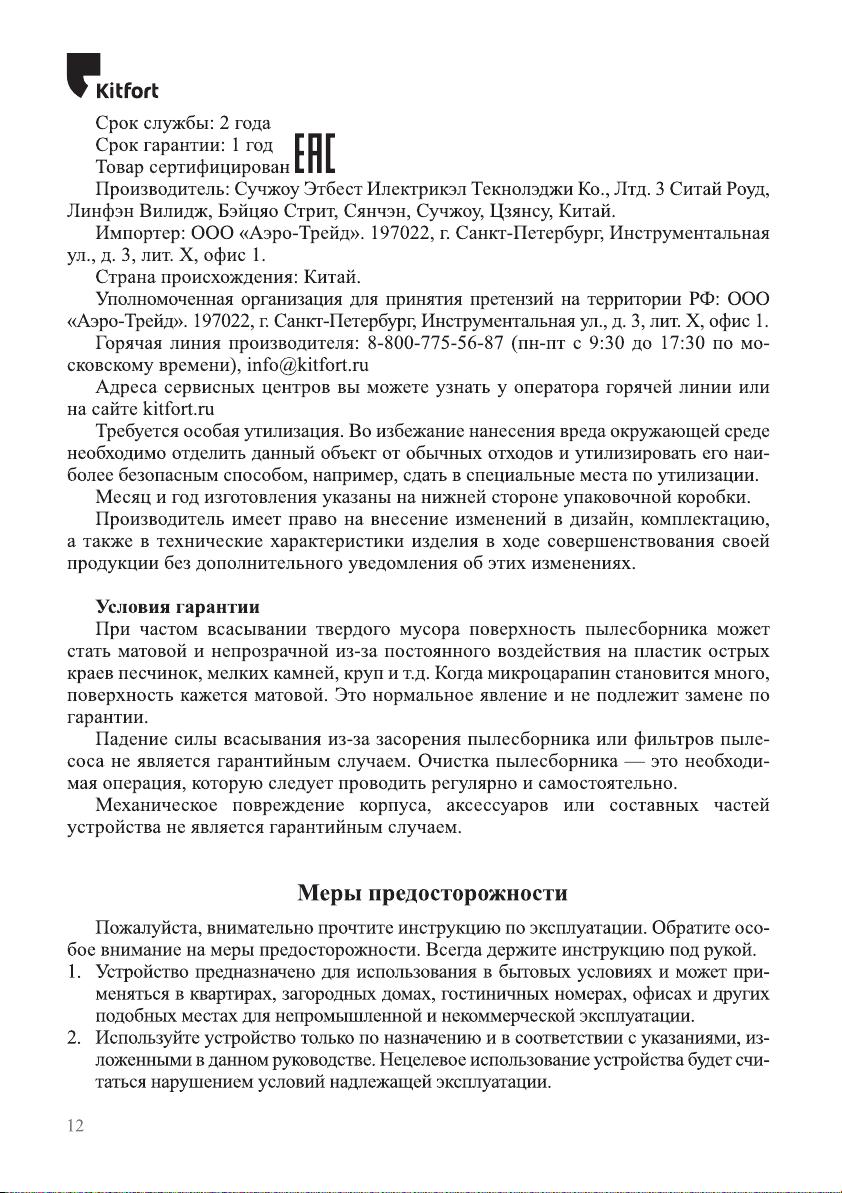 Kitfort

Срок службы: 2 года
Срок гарантии: 1 год
Товар сертифицирован EAC

Производитель: Сучжоу Этбест Илектрикэл Текнолэджи Ко., Лтд. 3 Ситай Роуд, Линфэн Вилидж, Бэйцяо Стрит, Сянчэн, Сучжоу, Цзянсу, Китай.

Импортер: ООО «Аэро-Трейд». 197022, г. Санкт-Петербург, Инструментальная ул., д. 3, лит. Х, офис 1.

Страна происхождения: Китай.

Уполномоченная организация для принятия претензий на территории РФ: ООО «Аэро-Трейд». 197022, г. Санкт-Петербург, Инструментальная ул., д. 3, лит. Х, офис 1.

Горячая линия производителя: 8-800-775-56-87 (пн-пт с 9:30 до 17:30 по московскому времени), info@kitfort.ru

Адреса сервисных центров вы можете узнать у оператора горячей линии или на сайте kitfort.ru

Требуется особая утилизация. Во избежание нанесения вреда окружающей среде необходимо отделить данный объект от обычных отходов и утилизировать его наиболее безопасным способом, например, сдать в специальные места по утилизации.

Месяц и год изготовления указаны на нижней стороне упаковочной коробки.

Производитель имеет право на внесение изменений в дизайн, комплектацию, а также в технические характеристики изделия в ходе совершенствования своей продукции без дополнительного уведомления об этих изменениях.

Условия гарантии

При частом всасывании твердого мусора поверхность пылесборника может стать матовой и непрозрачной из-за постоянного воздействия на пластик острых краев песчинок, мелких камней, круп и т.д. Когда микроцарапин становится много, поверхность кажется матовой. Это нормальное явление и не подлежит замене по гарантии.

Падение силы всасывания из-за засорения пылесборника или фильтров пылесоса не является гарантийным случаем. Очистка пылесборника — это необходимая операция, которую следует проводить регулярно и самостоятельно.

Механическое повреждение корпуса, аксессуаров или составных частей устройства не является гарантийным случаем.

Меры предосторожности

Пожалуйста, внимательно прочтите инструкцию по эксплуатации. Обратите особое внимание на меры предосторожности. Всегда держите инструкцию под рукой.

1. Устройство предназначено для использования в бытовых условиях и может применяться в квартирах, загородных домах, гостиничных номерах, офисах и других подобных местах для непромышленной и некоммерческой эксплуатации.
2. Используйте устройство только по назначению и в соответствии с указаниями, изложенными в данном руководстве. Нецелевое использование устройства будет считаться нарушением условий надлежащей эксплуатации.

12